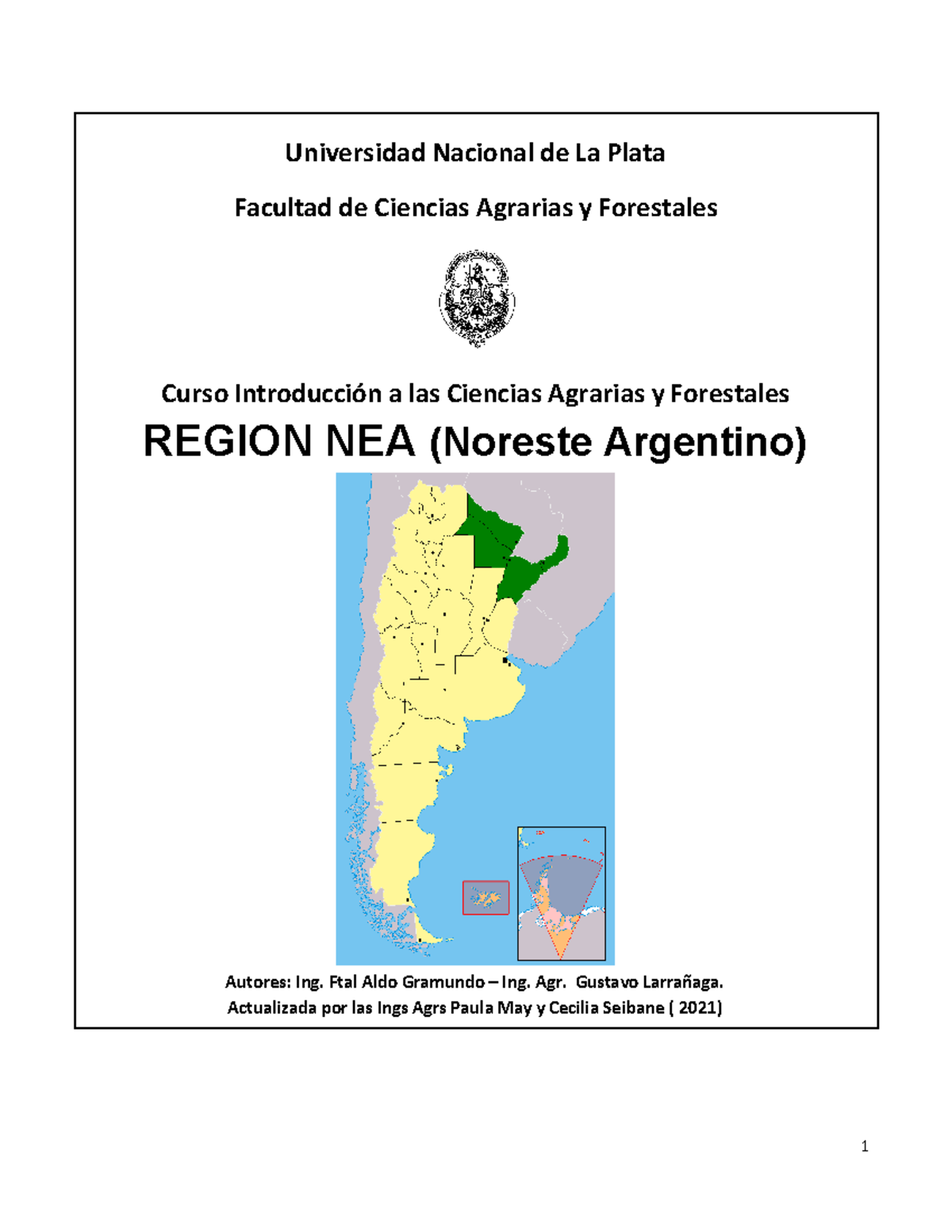 Universidad Nacional de La Plata

Facultad de Ciencias Agrarias y Forestales

Curso Introducción a las Ciencias Agrarias y Forestales

REGION NEA (Noreste Argentino)

Autores: Ing. Ftal Aldo Gramundo – Ing. Agr. Gustavo Larrañaga.
Actualizada por las Ings Agrs Paula May y Cecilia Seibane ( 2021)

1